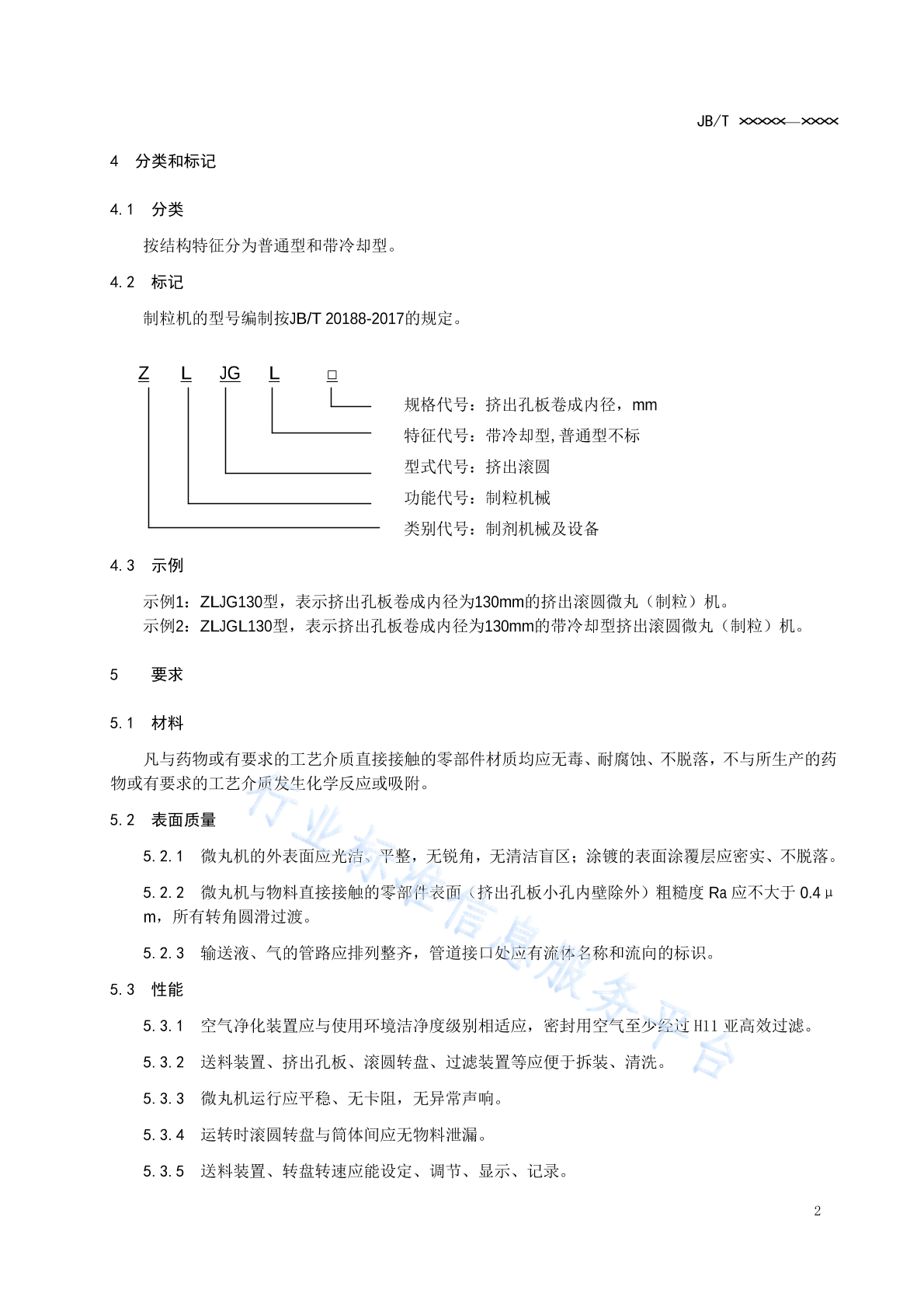 JB/T ×××××—××××

4 分类和标记

4.1 分类

按结构特征分为普通型和带冷却型。

4.2 标记

制粒机的型号编制按JB/T 20188-2017的规定。

Z L JG L □

规格代号：挤出孔板卷成内径，mm
特征代号：带冷却型，普通型不标
型式代号：挤出滚圆
功能代号：制粒机械
类别代号：制剂机械及设备

4.3 示例

示例1：ZLJG130型，表示挤出孔板卷成内径为130mm的挤出滚圆微丸（制粒）机。
示例2：ZLJGL130型，表示挤出孔板卷成内径为130mm的带冷却型挤出滚圆微丸（制粒）机。

5 要求

5.1 材料

凡与药物或有要求的工艺介质直接接触的零部件材质均应无毒、耐腐蚀、不脱落，不与所生产的药物或有要求的工艺介质发生化学反应或吸附。

5.2 表面质量

5.2.1 微丸机的外表面应光洁、平整，无锐角，无清洁盲区；涂镀的表面涂覆层应密实、不脱落。

5.2.2 微丸机与物料直接接触的零部件表面（挤出孔板小孔内壁除外）粗糙度 Ra 应不大于 0.4μm，所有转角圆滑过渡。

5.2.3 输送液、气的管路应排列整齐，管道接口处应有流体名称和流向的标识。

5.3 性能

5.3.1 空气净化装置应与使用环境洁净度级别相适应，密封用空气至少经过 H11 亚高效过滤。

5.3.2 送料装置、挤出孔板、滚圆转盘、过滤装置等应便于拆装、清洗。

5.3.3 微丸机运行应平稳、无卡阻，无异常声响。

5.3.4 运转时滚圆转盘与筒体间应无物料泄漏。

5.3.5 送料装置、转盘转速应能设定、调节、显示、记录。

行业标准信息服务平台

2